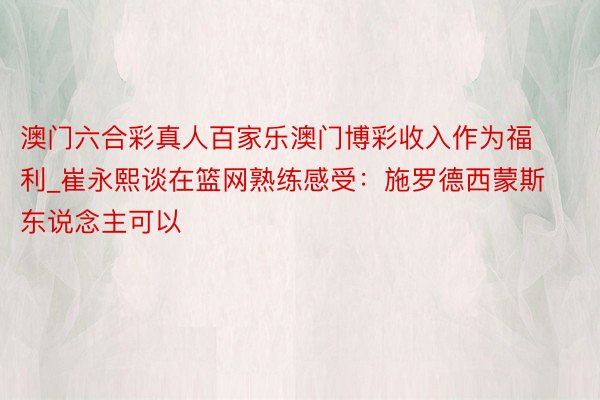 澳门六合彩真人百家乐澳门博彩收入作为福利_崔永熙谈在篮网熟练感受：施罗德西蒙斯东说念主可以